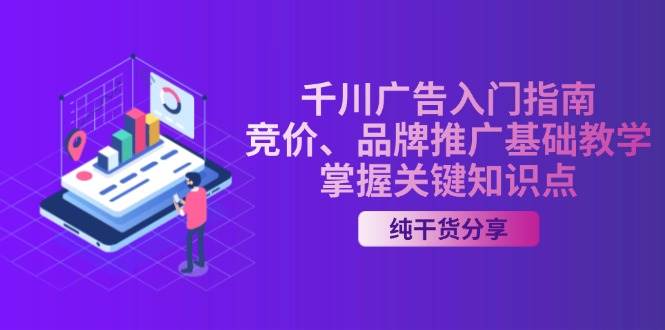 千川广告入门指南
竞价、品牌推广基础教学
掌握关键知识点

纯干货分享